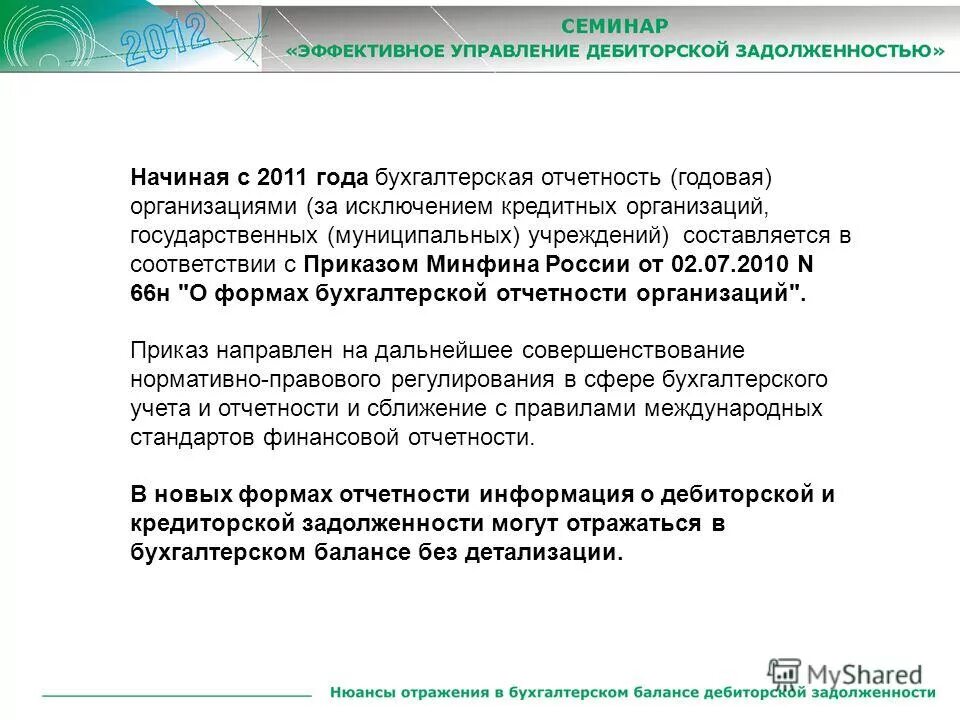 2012

СЕМИНАР
«ЭФФЕКТИВНОЕ УПРАВЛЕНИЕ ДЕБИТОРСКОЙ ЗАДОЛЖЕННОСТЬЮ»

Начиная с 2011 года бухгалтерская отчетность (годовая) организациями (за исключением кредитных организаций, государственных (муниципальных) учреждений) составляется в соответствии с Приказом Минфина России от 02.07.2010 N 66н "О формах бухгалтерской отчетности организаций".

Приказ направлен на дальнейшее совершенствование нормативно-правового регулирования в сфере бухгалтерского учета и отчетности и сближение с правилами международных стандартов финансовой отчетности.

В новых формах отчетности информация о дебиторской и кредиторской задолженности могут отражаться в бухгалтерском балансе без детализации.

MyShared

Нюансы отражения в бухгалтерском балансе дебиторской задолженности